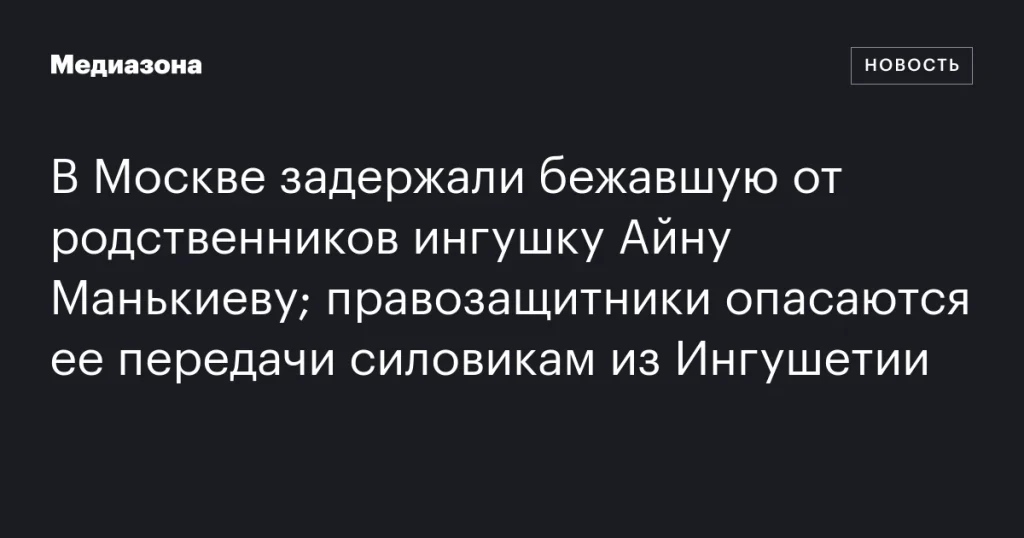 Медиазона

НОВОСТЬ

В Москве задержали бежавшую от родственников ингушку Айну Манькиеву; правозащитники опасаются ее передачи силовикам из Ингушетии